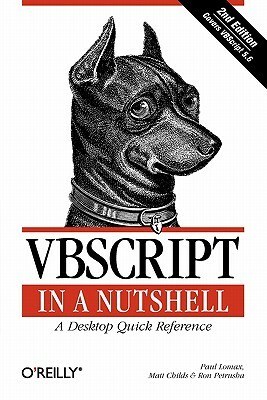 2nd Edition
Covers VBScript 5.6

VBSCRIPT

IN A NUTSHELL

A Desktop Quick Reference

O'REILLY®

Paul Lomax,
Matt Childs & Ron Petrusha